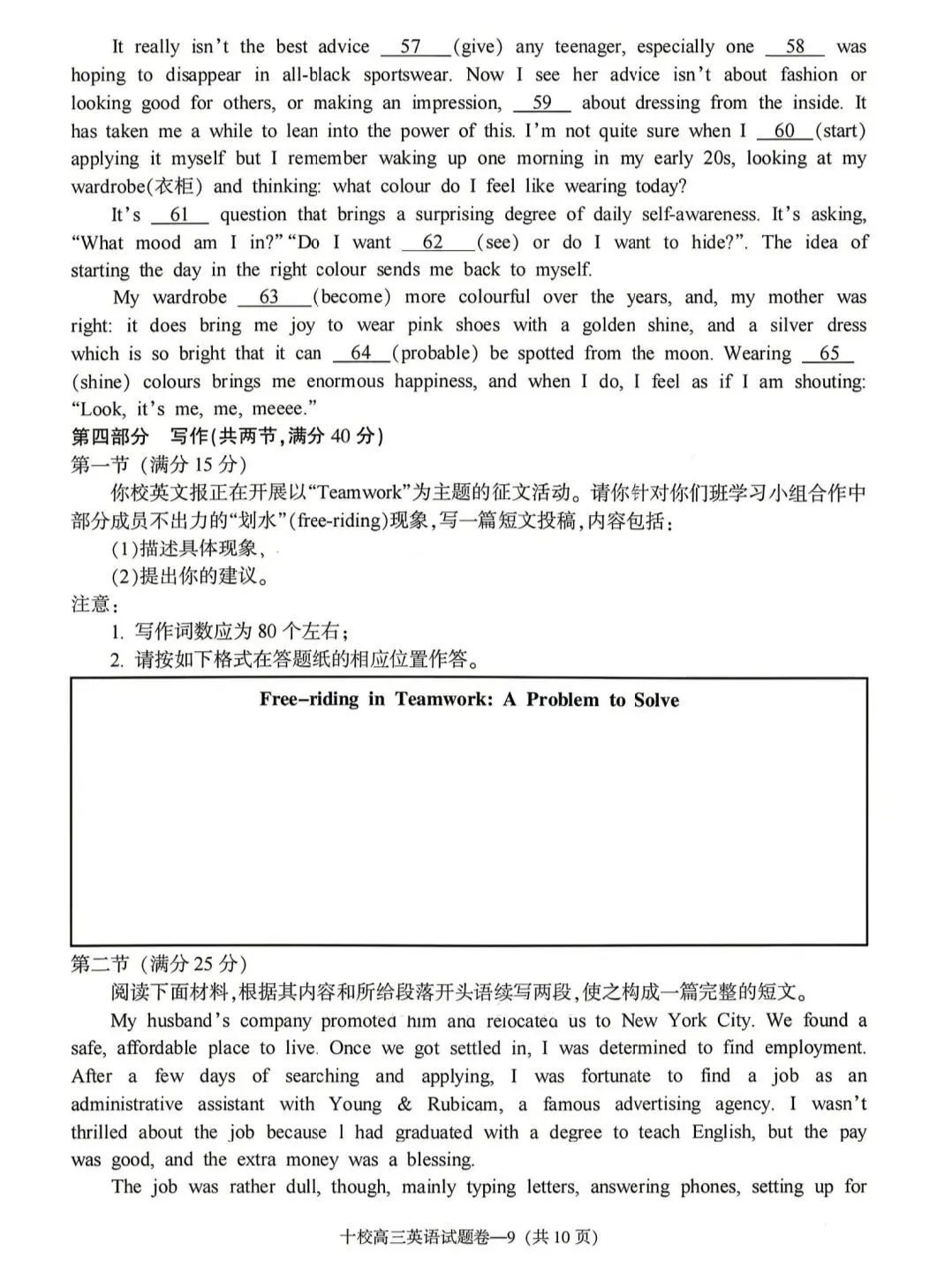 It really isn't the best advice __57__ (give) any teenager, especially one __58__ was hoping to disappear in all-black sportswear. Now I see her advice isn't about fashion or looking good for others, or making an impression, __59__ about dressing from the inside. It has taken me a while to lean into the power of this. I'm not quite sure when I __60__ (start) applying it myself but I remember waking up one morning in my early 20s, looking at my wardrobe(衣柜) and thinking: what colour do I feel like wearing today?

It's __61__ question that brings a surprising degree of daily self-awareness. It's asking, "What mood am I in?" "Do I want __62__ (see) or do I want to hide?". The idea of starting the day in the right colour sends me back to myself.

My wardrobe __63__ (become) more colourful over the years, and, my mother was right: it does bring me joy to wear pink shoes with a golden shine, and a silver dress which is so bright that it can __64__ (probable) be spotted from the moon. Wearing __65__ (shine) colours brings me enormous happiness, and when I do, I feel as if I am shouting: "Look, it's me, me, meeee."

第四部分 写作(共两节,满分 40 分)

第一节 (满分 15 分)

你校英文报正在开展以"Teamwork"为主题的征文活动。请你针对你们班学习小组合作中部分成员不出力的"划水"(free-riding)现象,写一篇短文投稿,内容包括:

(1)描述具体现象,

(2)提出你的建议。

注意:

1. 写作词数应为 80 个左右;

2. 请按如下格式在答题纸的相应位置作答。

Free-riding in Teamwork: A Problem to Solve

第二节 (满分 25 分)

阅读下面材料,根据其内容和所给段落开头语续写两段,使之构成一篇完整的短文。

My husband's company promoted him and relocated us to New York City. We found a safe, affordable place to live. Once we got settled in, I was determined to find employment. After a few days of searching and applying, I was fortunate to find a job as an administrative assistant with Young & Rubicam, a famous advertising agency. I wasn't thrilled about the job because I had graduated with a degree to teach English, but the pay was good, and the extra money was a blessing.

The job was rather dull, though, mainly typing letters, answering phones, setting up for

十校高三英语试题卷—9 (共 10 页)